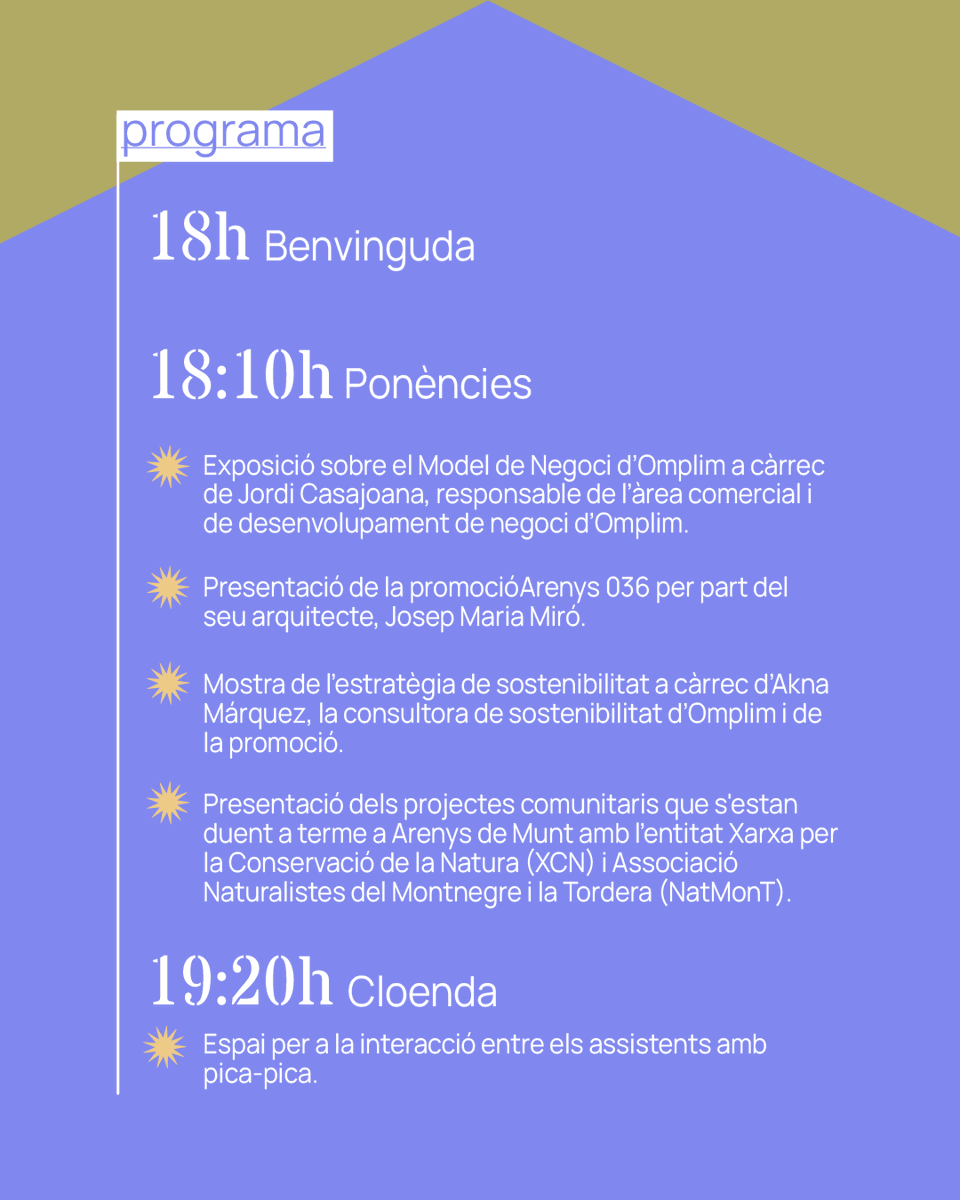 programa

18h Benvinguda

18:10h Ponències

Exposició sobre el Model de Negoci d'Omplim a càrrec de Jordi Casajoana, responsable de l'àrea comercial i de desenvolupament de negoci d'Omplim.

Presentació de la promocióArenys 036 per part del seu arquitecte, Josep Maria Miró.

Mostra de l'estratègia de sostenibilitat a càrrec d'Akna Márquez, la consultora de sostenibilitat d'Omplim i de la promoció.

Presentació dels projectes comunitaris que s'estan duent a terme a Arenys de Munt amb l'entitat Xarxa per la Conservació de la Natura (XCN) i Associació Naturalistes del Montnegre i la Tordera (NatMonT).

19:20h Cloenda

Espai per a la interacció entre els assistents amb pica-pica.